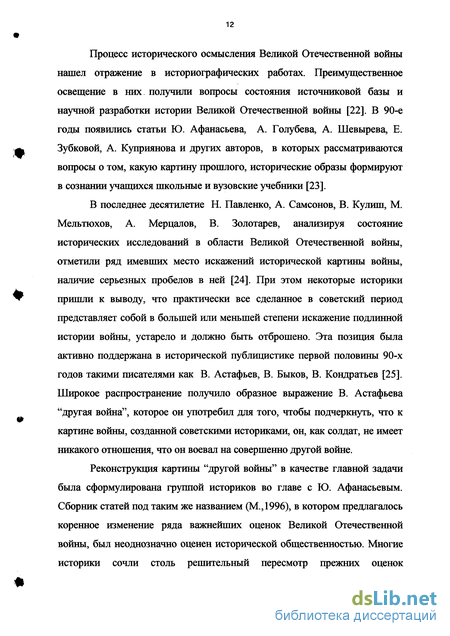 12

Процесс исторического осмысления Великой Отечественной войны нашел отражение в историографических работах. Преимущественное освещение в них получили вопросы состояния источниковой базы и научной разработки истории Великой Отечественной войны [22]. В 90-е годы появились статьи Ю. Афанасьева, А. Голубева, А. Шевырева, Е. Зубковой, А. Куприянова и других авторов, в которых рассматриваются вопросы о том, какую картину прошлого, исторические образы формируют в сознании учащихся школьные и вузовские учебники [23].

В последнее десятилетие Н. Павленко, А. Самсонов, В. Кулиш, М. Мельтюхов, А. Мерцалов, В. Золотарев, анализируя состояние исторических исследований в области Великой Отечественной войны, отметили ряд имевших место искажений исторической картины войны, наличие серьезных пробелов в ней [24]. При этом некоторые историки пришли к выводу, что практически все сделанное в советский период представляет собой в большей или меньшей степени искажение подлинной истории войны, устарело и должно быть отброшено. Эта позиция была активно поддержана в исторической публицистике первой половины 90-х годов такими писателями как В. Астафьев, В. Быков, В. Кондратьев [25]. Широкое распространение получило образное выражение В. Астафьева "другая война", которое он употребил для того, чтобы подчеркнуть, что к картине войны, созданной советскими историками, он, как солдат, не имеет никакого отношения, что он воевал на совершенно другой войне.

Реконструкция картины "другой войны" в качестве главной задачи была сформулирована группой историков во главе с Ю. Афанасьевым. Сборник статей под таким же названием (М.,1996), в котором предлагалось коренное изменение ряда важнейших оценок Великой Отечественной войны, был неоднозначно оценен исторической общественностью. Многие историки сочли столь решительный пересмотр прежних оценок

dsLib.net
библиотека диссертаций